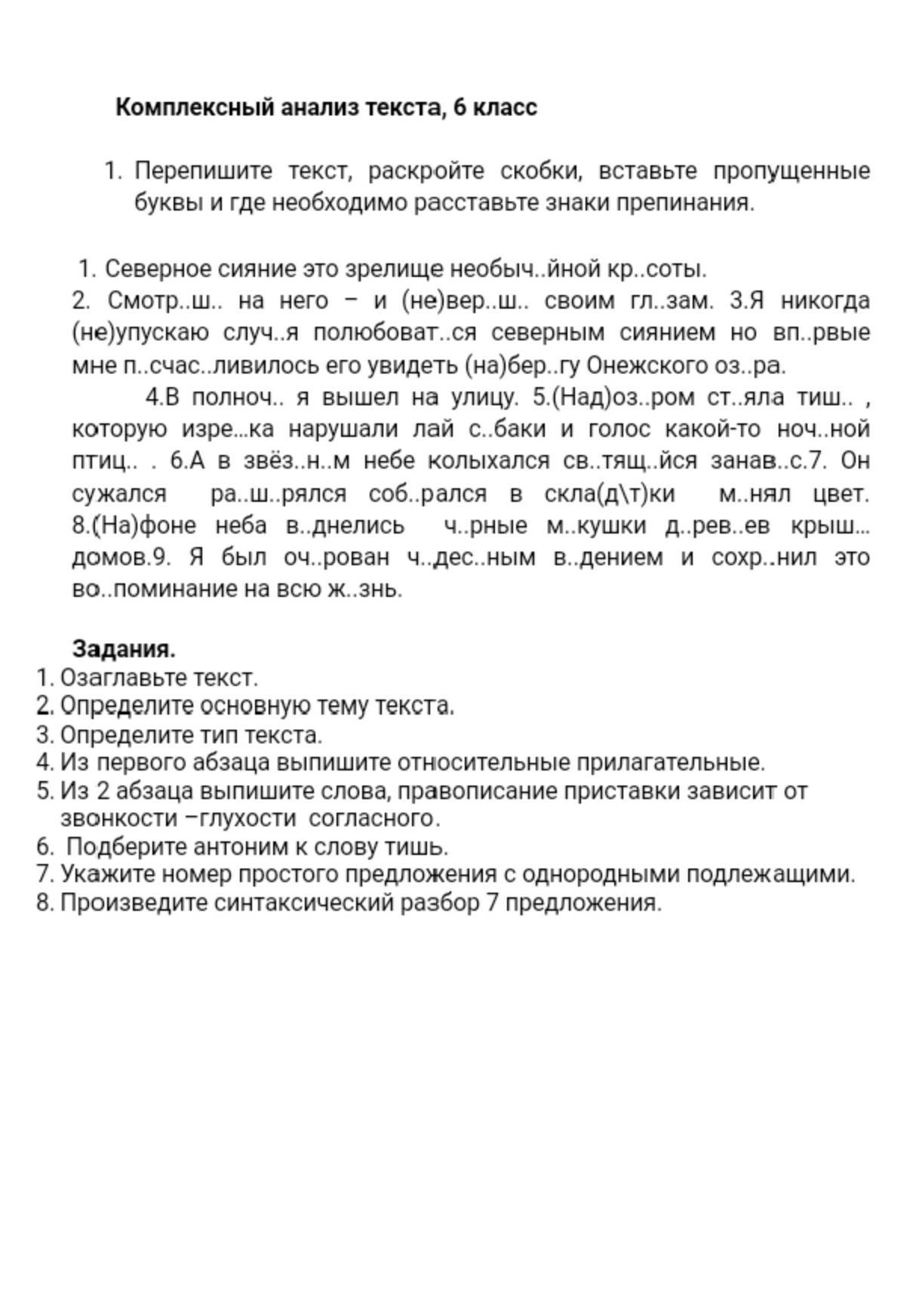 Комплексный анализ текста, 6 класс

1. Перепишите текст, раскройте скобки, вставьте пропущенные буквы и где необходимо расставьте знаки препинания.

1. Северное сияние это зрелище необыч..йной кр..соты.
2. Смотр..ш.. на него – и (не)вер..ш.. своим гл..зам. 3.Я никогда (не)упускаю случ..я полюбоват..ся северным сиянием но вп..рвые мне п..счас..ливилось его увидеть (на)бер..гу Онежского оз..ра.

4.В полноч.. я вышел на улицу. 5.(Над)оз..ром ст..яла тиш.. , которую изре...ка нарушали лай с..баки и голос какой-то ноч..ной птиц.. . 6.А в звёз..н..м небе колыхался св..тящ..йся занав..с.7. Он сужался ра..ш..рялся соб..рался в скла(д\т)ки м..нял цвет. 8.(На)фоне неба в..днелись ч..рные м..кушки д..рев..ев крыш... домов.9. Я был оч..рован ч..дес..ным в..дением и сохр..нил это во..поминание на всю ж..знь.

Задания.
1. Озаглавьте текст.
2. Определите основную тему текста.
3. Определите тип текста.
4. Из первого абзаца выпишите относительные прилагательные.
5. Из 2 абзаца выпишите слова, правописание приставки зависит от звонкости –глухости согласного.
6. Подберите антоним к слову тишь.
7. Укажите номер простого предложения с однородными подлежащими.
8. Произведите синтаксический разбор 7 предложения.